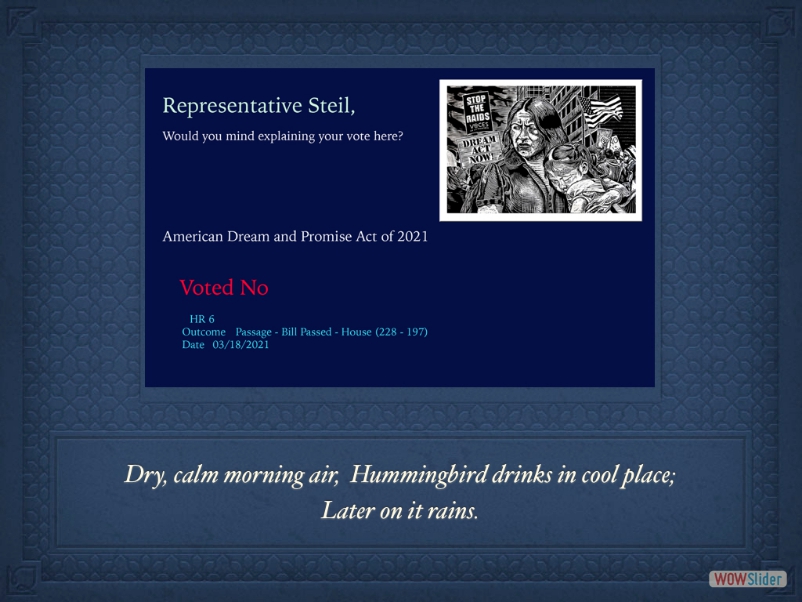 Representative Steil,

Would you mind explaining your vote here?

STOP THE RAIDS

DREAM ACT NOW!

American Dream and Promise Act of 2021

Voted No

HR 6
Outcome Passage - Bill Passed - House (228 - 197)
Date 03/18/2021

Dry, calm morning air, Hummingbird drinks in cool place;
Later on it rains.

WOWSlider